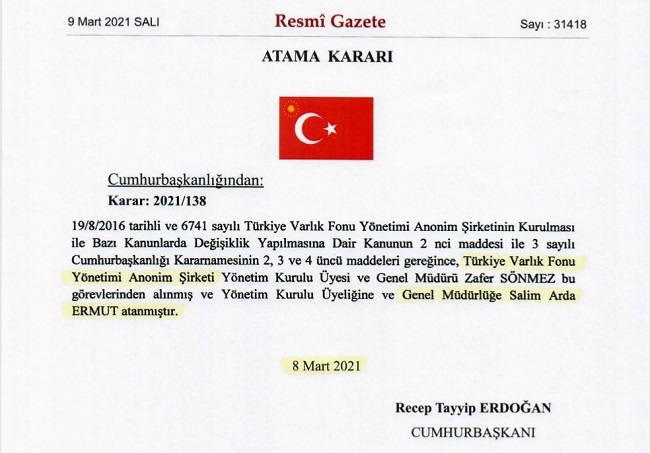 9 Mart 2021 SALI

Resmî Gazete

Sayı : 31418

ATAMA KARARI

Cumhurbaşkanlığından:

Karar: 2021/138

19/8/2016 tarihli ve 6741 sayılı Türkiye Varlık Fonu Yönetimi Anonim Şirketinin Kurulması ile Bazı Kanunlarda Değişiklik Yapılmasına Dair Kanunun 2 nci maddesi ile 3 sayılı Cumhurbaşkanlığı Kararnamesinin 2, 3 ve 4 üncü maddeleri gereğince, Türkiye Varlık Fonu Yönetimi Anonim Şirketi Yönetim Kurulu Üyesi ve Genel Müdürü Zafer SÖNMEZ bu görevlerinden alınmış ve Yönetim Kurulu Üyeliğine ve Genel Müdürlüğe Salim Arda ERMUT atanmıştır.

8 Mart 2021

Recep Tayyip ERDOĞAN

CUMHURBAŞKANI